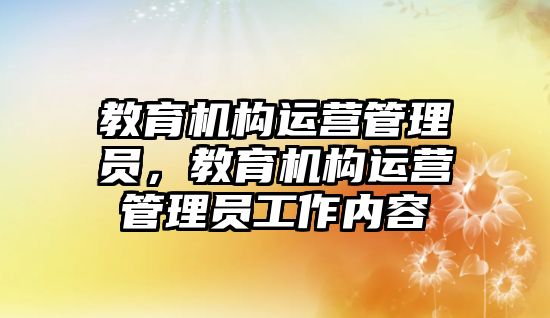 教育机构运营管理员，教育机构运营管理员工作内容